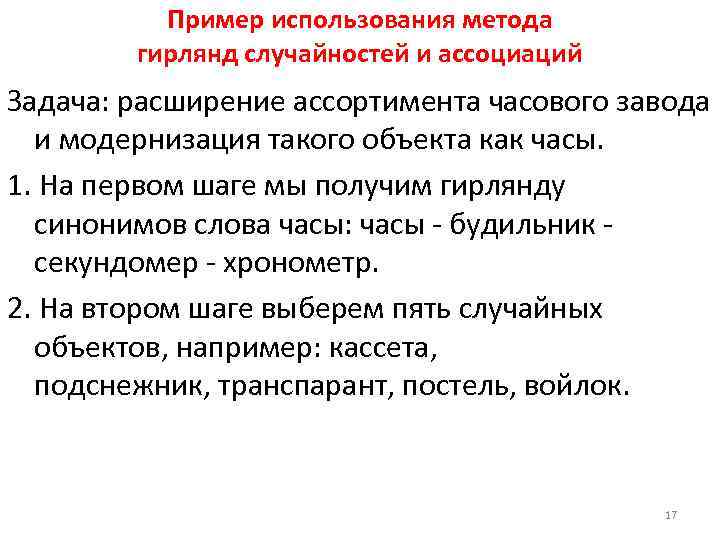 Пример использования метода гирлянд случайностей и ассоциаций

Задача: расширение ассортимента часового завода и модернизация такого объекта как часы.

1. На первом шаге мы получим гирлянду синонимов слова часы: часы - будильник - секундомер - хронометр.

2. На втором шаге выберем пять случайных объектов, например: кассета, подснежник, транспарант, постель, войлок.

17